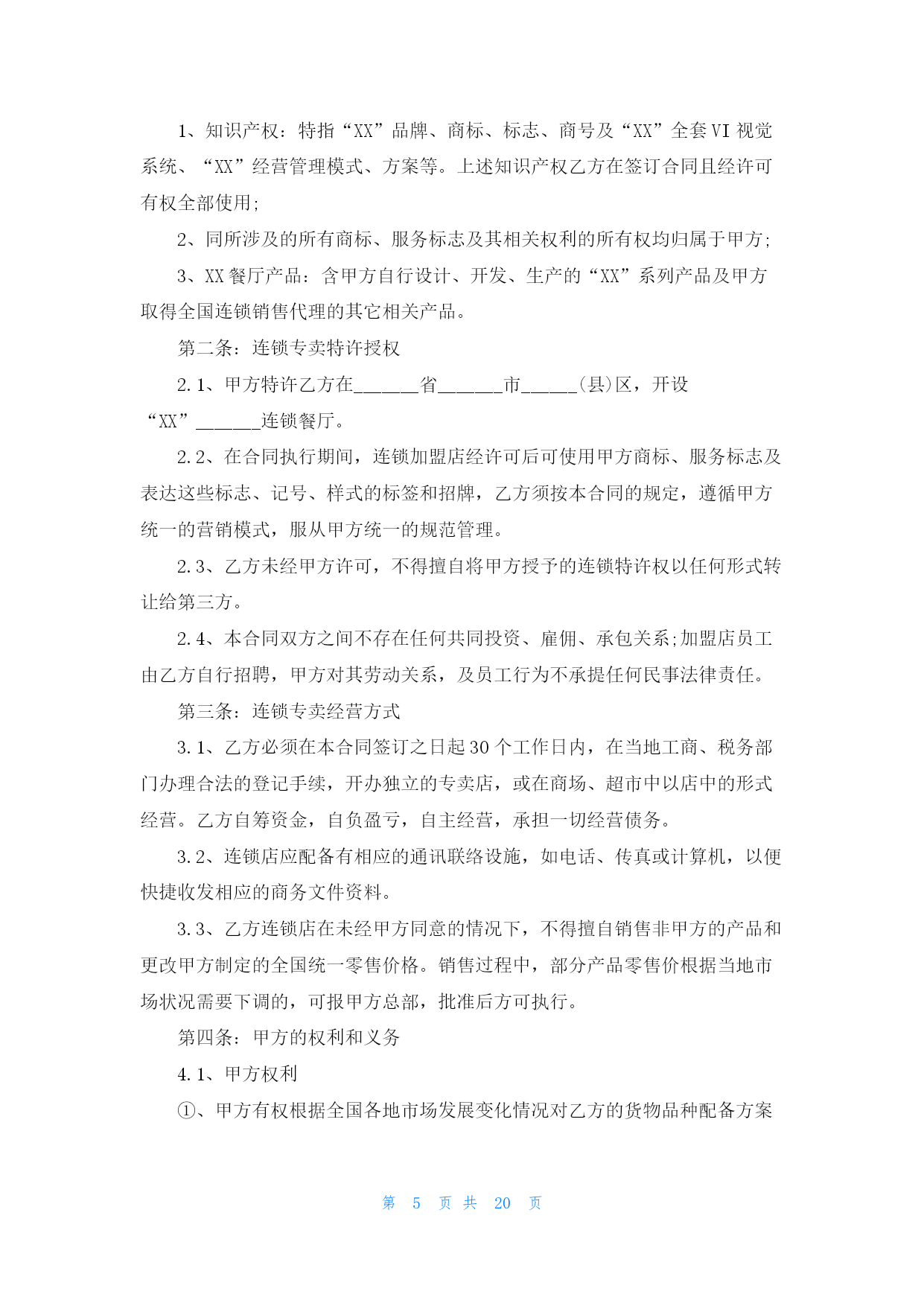 1、知识产权：特指“XX”品牌、商标、标志、商号及“XX”全套VI视觉系统、“XX”经营管理模式、方案等。上述知识产权乙方在签订合同且经许可有权全部使用;

2、同所涉及的所有商标、服务标志及其相关权利的所有权均归属于甲方;

3、XX餐厅产品：含甲方自行设计、开发、生产的“XX”系列产品及甲方取得全国连锁销售代理的其它相关产品。

第二条：连锁专卖特许授权

2.1、甲方特许乙方在_______省_______市______(县)区，开设“XX”_______连锁餐厅。

2.2、在合同执行期间，连锁加盟店经许可后可使用甲方商标、服务标志及表达这些标志、记号、样式的标签和招牌，乙方须按本合同的规定，遵循甲方统一的营销模式，服从甲方统一的规范管理。

2.3、乙方未经甲方许可，不得擅自将甲方授予的连锁特许权以任何形式转让给第三方。

2.4、本合同双方之间不存在任何共同投资、雇佣、承包关系;加盟店员工由乙方自行招聘，甲方对其劳动关系，及员工行为不承提任何民事法律责任。

第三条：连锁专卖经营方式

3.1、乙方必须在本合同签订之日起30个工作日内，在当地工商、税务部门办理合法的登记手续，开办独立的专卖店，或在商场、超市中以店中的形式经营。乙方自筹资金，自负盈亏，自主经营，承担一切经营债务。

3.2、连锁店应配备有相应的通讯联络设施，如电话、传真或计算机，以便快捷收发相应的商务文件资料。

3.3、乙方连锁店在未经甲方同意的情况下，不得擅自销售非甲方的产品和更改甲方制定的全国统一零售价格。销售过程中，部分产品零售价根据当地市场状况需要下调的，可报甲方总部，批准后方可执行。

第四条：甲方的权利和义务

4.1、甲方权利

①、甲方有权根据全国各地市场发展变化情况对乙方的货物品种配备方案

第 5 页 共 20 页